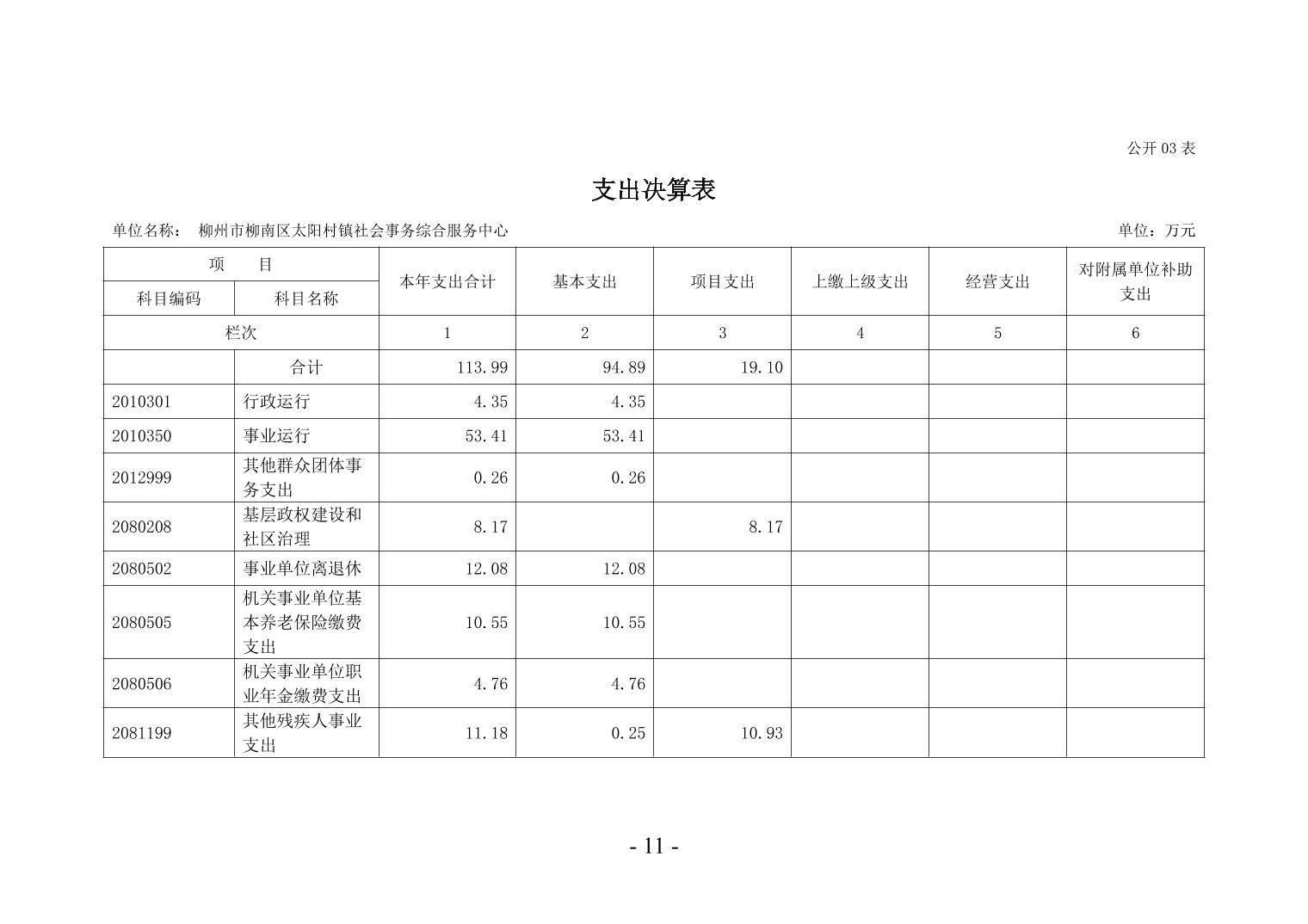 公开 03 表

支出决算表

单位名称： 柳州市柳南区太阳村镇社会事务综合服务中心

单位：万元

| 项　目 | | 本年支出合计 | 基本支出 | 项目支出 | 上缴上级支出 | 经营支出 | 对附属单位补助支出 |
|---|---|---|---|---|---|---|---|
| 科目编码 | 科目名称 | | | | | | |
| 栏次 | | 1 | 2 | 3 | 4 | 5 | 6 |
| | 合计 | 113.99 | 94.89 | 19.10 | | | |
| 2010301 | 行政运行 | 4.35 | 4.35 | | | | |
| 2010350 | 事业运行 | 53.41 | 53.41 | | | | |
| 2012999 | 其他群众团体事务支出 | 0.26 | 0.26 | | | | |
| 2080208 | 基层政权建设和社区治理 | 8.17 | | 8.17 | | | |
| 2080502 | 事业单位离退休 | 12.08 | 12.08 | | | | |
| 2080505 | 机关事业单位基本养老保险缴费支出 | 10.55 | 10.55 | | | | |
| 2080506 | 机关事业单位职业年金缴费支出 | 4.76 | 4.76 | | | | |
| 2081199 | 其他残疾人事业支出 | 11.18 | 0.25 | 10.93 | | | |

- 11 -